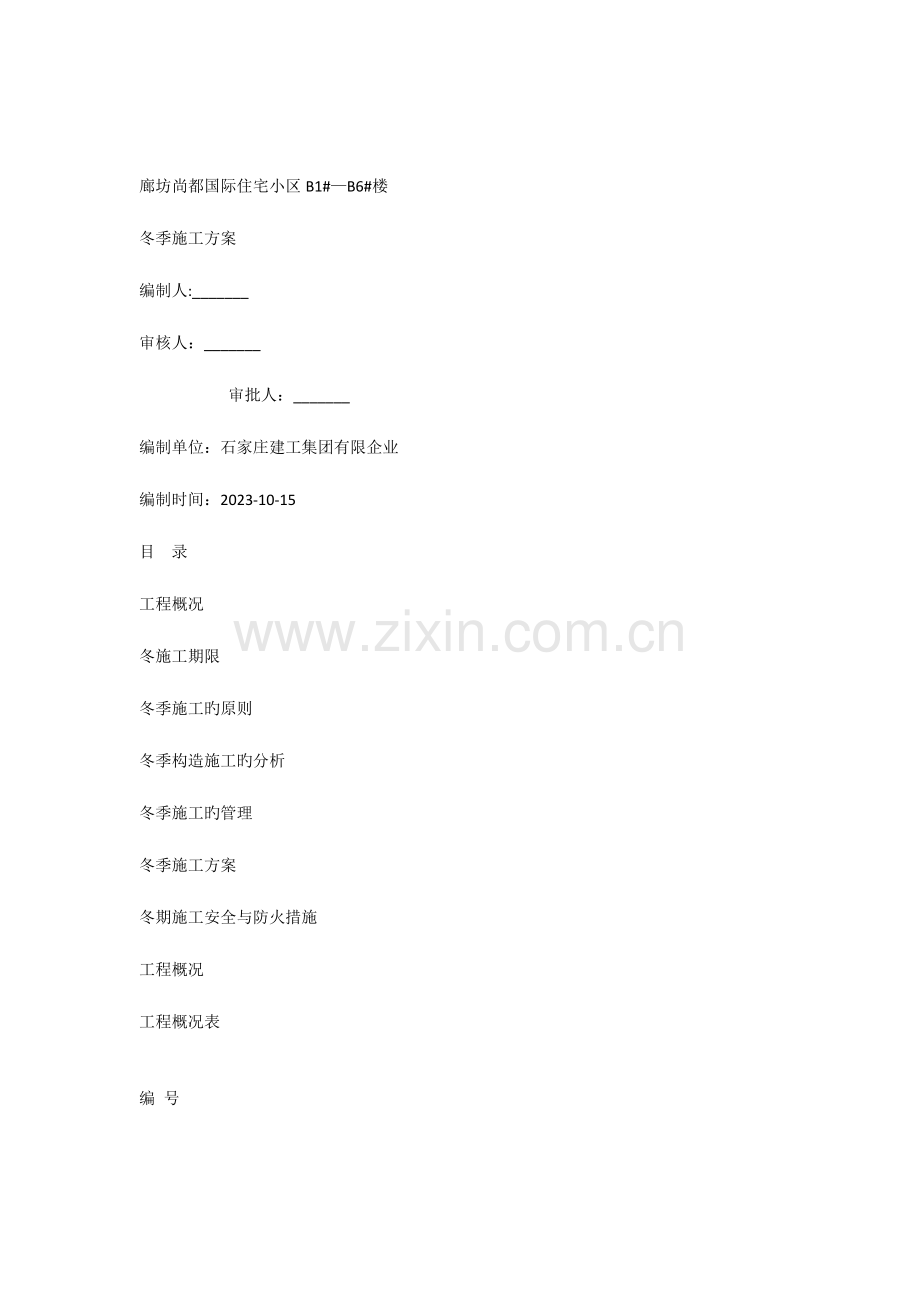 廊坊尚都国际住宅小区B1#—B6#楼

冬季施工方案

编制人:____

审核人：____

审批人：____

编制单位：石家庄建工集团有限企业

编制时间：2023-10-15

目 录

工程概况

冬施工期限

冬季施工旳原则

冬季构造施工旳分析

冬季施工旳管理

冬季施工方案

冬期施工安全与防火措施

工程概况

工程概况表

编 号

www.zixin.com.cn